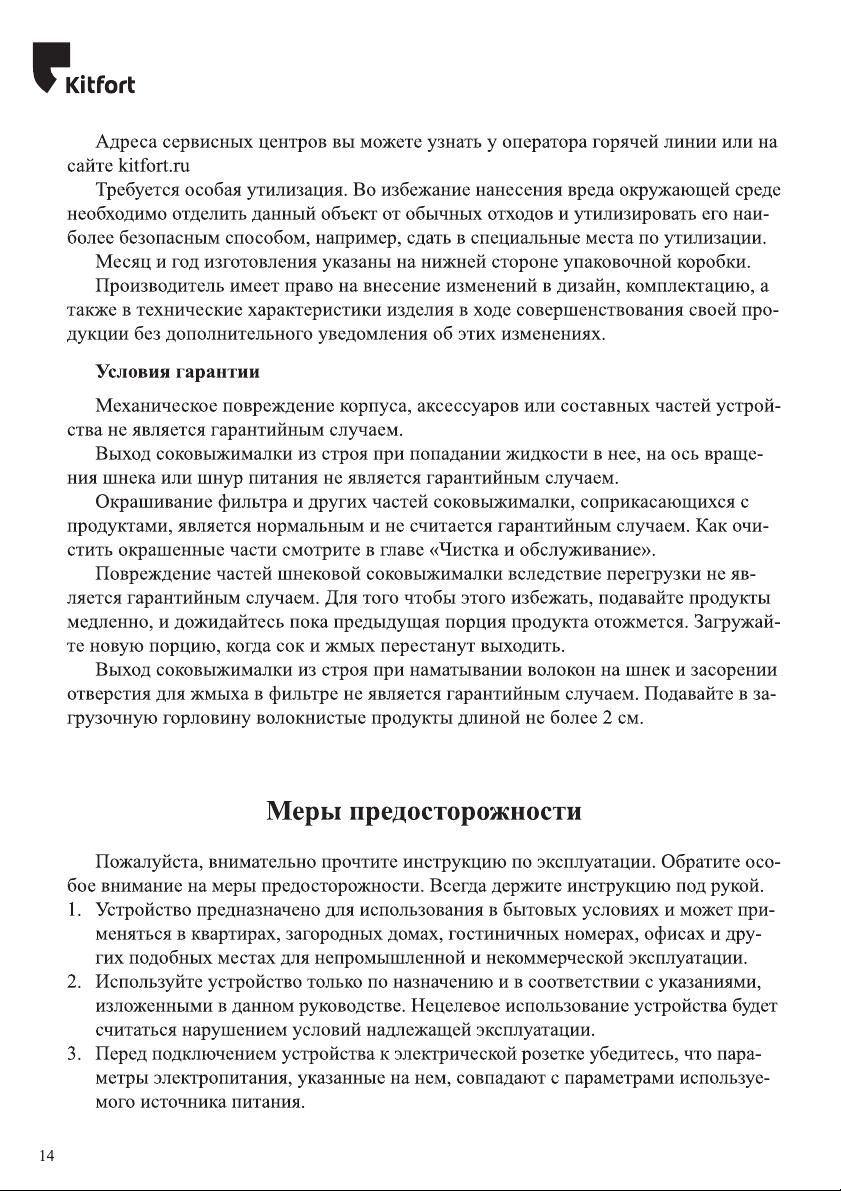 Kitfort

Адреса сервисных центров вы можете узнать у оператора горячей линии или на сайте kitfort.ru

Требуется особая утилизация. Во избежание нанесения вреда окружающей среде необходимо отделить данный объект от обычных отходов и утилизировать его наиболее безопасным способом, например, сдать в специальные места по утилизации.

Месяц и год изготовления указаны на нижней стороне упаковочной коробки.

Производитель имеет право на внесение изменений в дизайн, комплектацию, а также в технические характеристики изделия в ходе совершенствования своей продукции без дополнительного уведомления об этих изменениях.

Условия гарантии

Механическое повреждение корпуса, аксессуаров или составных частей устройства не является гарантийным случаем.

Выход соковыжималки из строя при попадании жидкости в нее, на ось вращения шнека или шнур питания не является гарантийным случаем.

Окрашивание фильтра и других частей соковыжималки, соприкасающихся с продуктами, является нормальным и не считается гарантийным случаем. Как очистить окрашенные части смотрите в главе «Чистка и обслуживание».

Повреждение частей шнековой соковыжималки вследствие перегрузки не является гарантийным случаем. Для того чтобы этого избежать, подавайте продукты медленно, и дожидайтесь пока предыдущая порция продукта отожмется. Загружайте новую порцию, когда сок и жмых перестанут выходить.

Выход соковыжималки из строя при наматывании волокон на шнек и засорении отверстия для жмыха в фильтре не является гарантийным случаем. Подавайте в загрузочную горловину волокнистые продукты длиной не более 2 см.

Меры предосторожности

Пожалуйста, внимательно прочтите инструкцию по эксплуатации. Обратите особое внимание на меры предосторожности. Всегда держите инструкцию под рукой.

1. Устройство предназначено для использования в бытовых условиях и может применяться в квартирах, загородных домах, гостиничных номерах, офисах и других подобных местах для непромышленной и некоммерческой эксплуатации.
2. Используйте устройство только по назначению и в соответствии с указаниями, изложенными в данном руководстве. Нецелевое использование устройства будет считаться нарушением условий надлежащей эксплуатации.
3. Перед подключением устройства к электрической розетке убедитесь, что параметры электропитания, указанные на нем, совпадают с параметрами используемого источника питания.

14